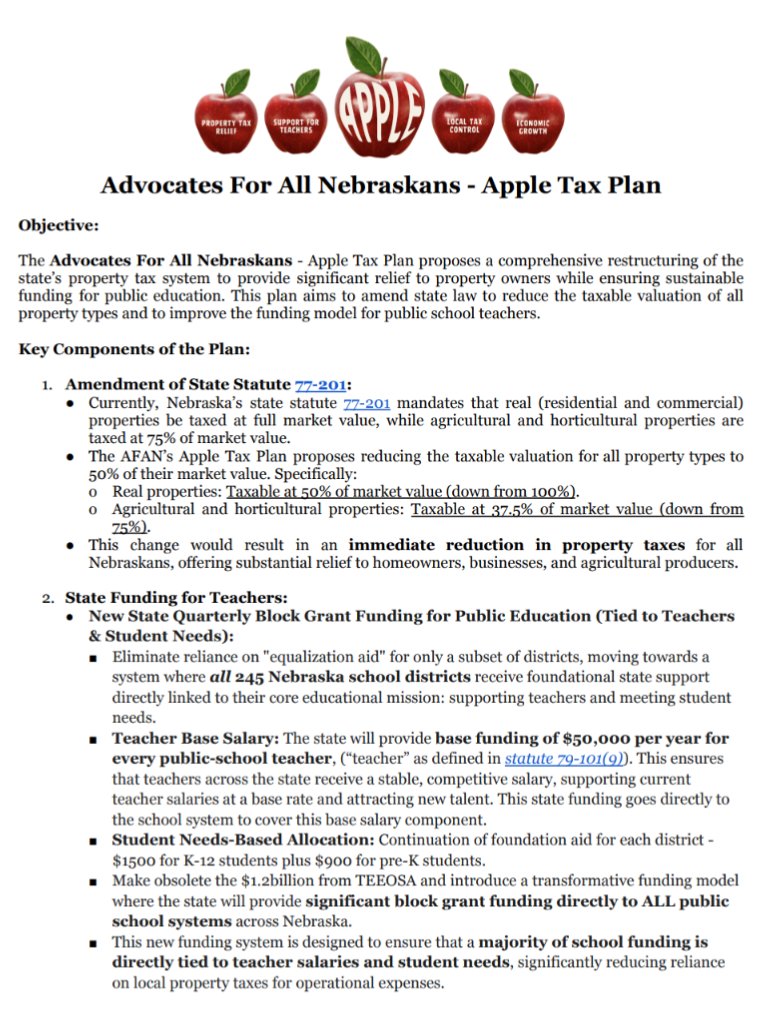 PROPERTY TAX RELIEF

SUPPORT FOR TEACHERS

APPLE

LOCAL TAX CONTROL

ECONOMIC GROWTH

Advocates For All Nebraskans - Apple Tax Plan

Objective:

The Advocates For All Nebraskans - Apple Tax Plan proposes a comprehensive restructuring of the state's property tax system to provide significant relief to property owners while ensuring sustainable funding for public education. This plan aims to amend state law to reduce the taxable valuation of all property types and to improve the funding model for public school teachers.

Key Components of the Plan:

1. Amendment of State Statute 77-201:
• Currently, Nebraska's state statute 77-201 mandates that real (residential and commercial) properties be taxed at full market value, while agricultural and horticultural properties are taxed at 75% of market value.
• The AFAN's Apple Tax Plan proposes reducing the taxable valuation for all property types to 50% of their market value. Specifically:
o Real properties: Taxable at 50% of market value (down from 100%).
o Agricultural and horticultural properties: Taxable at 37.5% of market value (down from 75%).
• This change would result in an immediate reduction in property taxes for all Nebraskans, offering substantial relief to homeowners, businesses, and agricultural producers.

2. State Funding for Teachers:
• New State Quarterly Block Grant Funding for Public Education (Tied to Teachers & Student Needs):
▪ Eliminate reliance on "equalization aid" for only a subset of districts, moving towards a system where all 245 Nebraska school districts receive foundational state support directly linked to their core educational mission: supporting teachers and meeting student needs.
▪ Teacher Base Salary: The state will provide base funding of $50,000 per year for every public-school teacher, ("teacher" as defined in statute 79-101(9)). This ensures that teachers across the state receive a stable, competitive salary, supporting current teacher salaries at a base rate and attracting new talent. This state funding goes directly to the school system to cover this base salary component.
▪ Student Needs-Based Allocation: Continuation of foundation aid for each district - $1500 for K-12 students plus $900 for pre-K students.
▪ Make obsolete the $1.2billion from TEEOSA and introduce a transformative funding model where the state will provide significant block grant funding directly to ALL public school systems across Nebraska.
▪ This new funding system is designed to ensure that a majority of school funding is directly tied to teacher salaries and student needs, significantly reducing reliance on local property taxes for operational expenses.